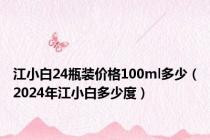 江小白24瓶装价格100ml多少（2024年江小白多少度）